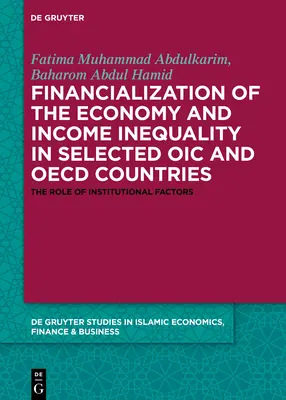 DE GRUYTER

Fatima Muhammad Abdulkarim, Baharom Abdul Hamid

FINANCIALIZATION OF THE ECONOMY AND INCOME INEQUALITY IN SELECTED OIC AND OECD COUNTRIES

THE ROLE OF INSTITUTIONAL FACTORS

DE GRUYTER STUDIES IN ISLAMIC ECONOMICS, FINANCE & BUSINESS

DE G